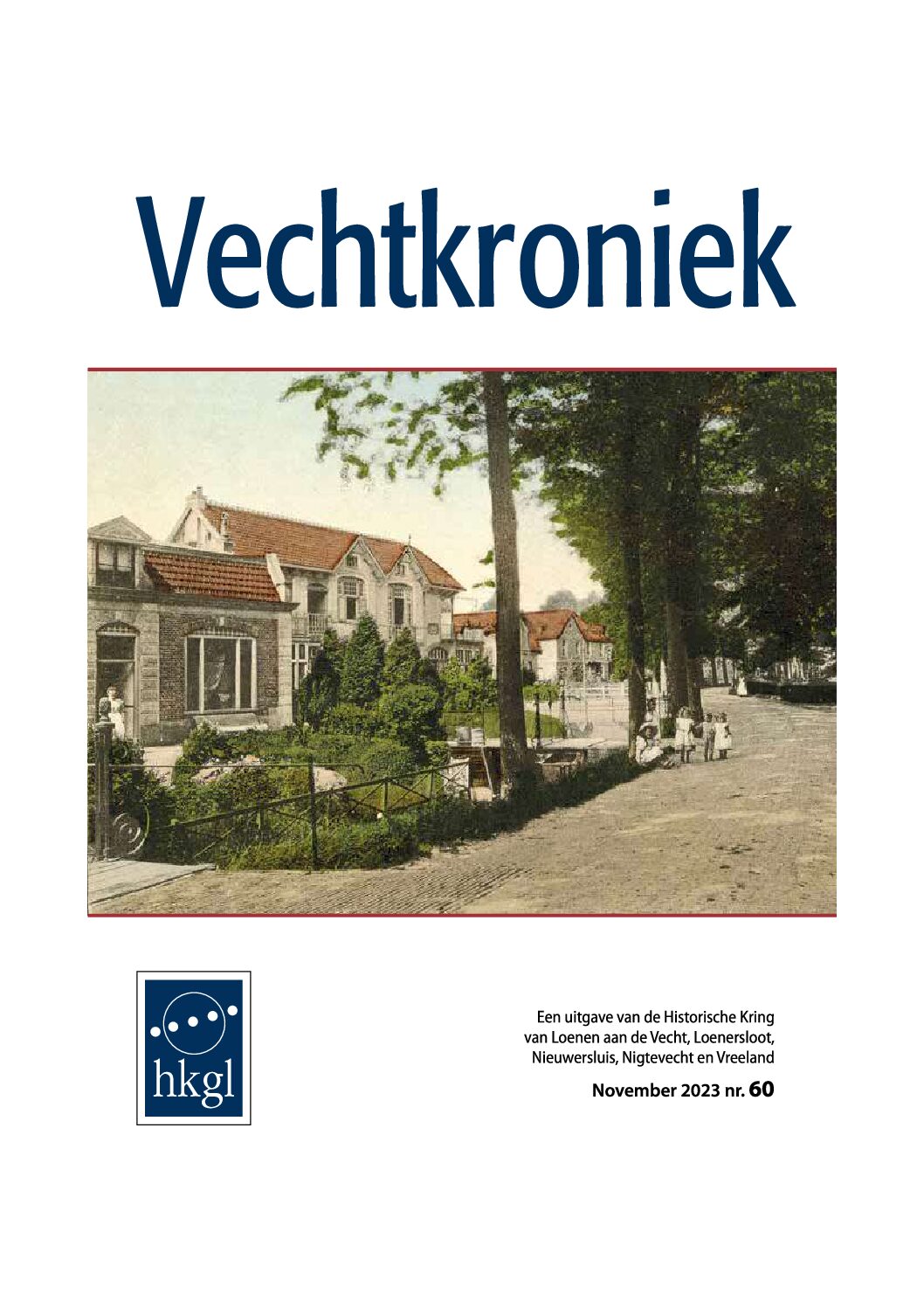 Vechtkroniek

hkgl

Een uitgave van de Historische Kring van Loenen aan de Vecht, Loenersloot, Nieuwersluis, Nigtevecht en Vreeland

November 2023 nr. 60